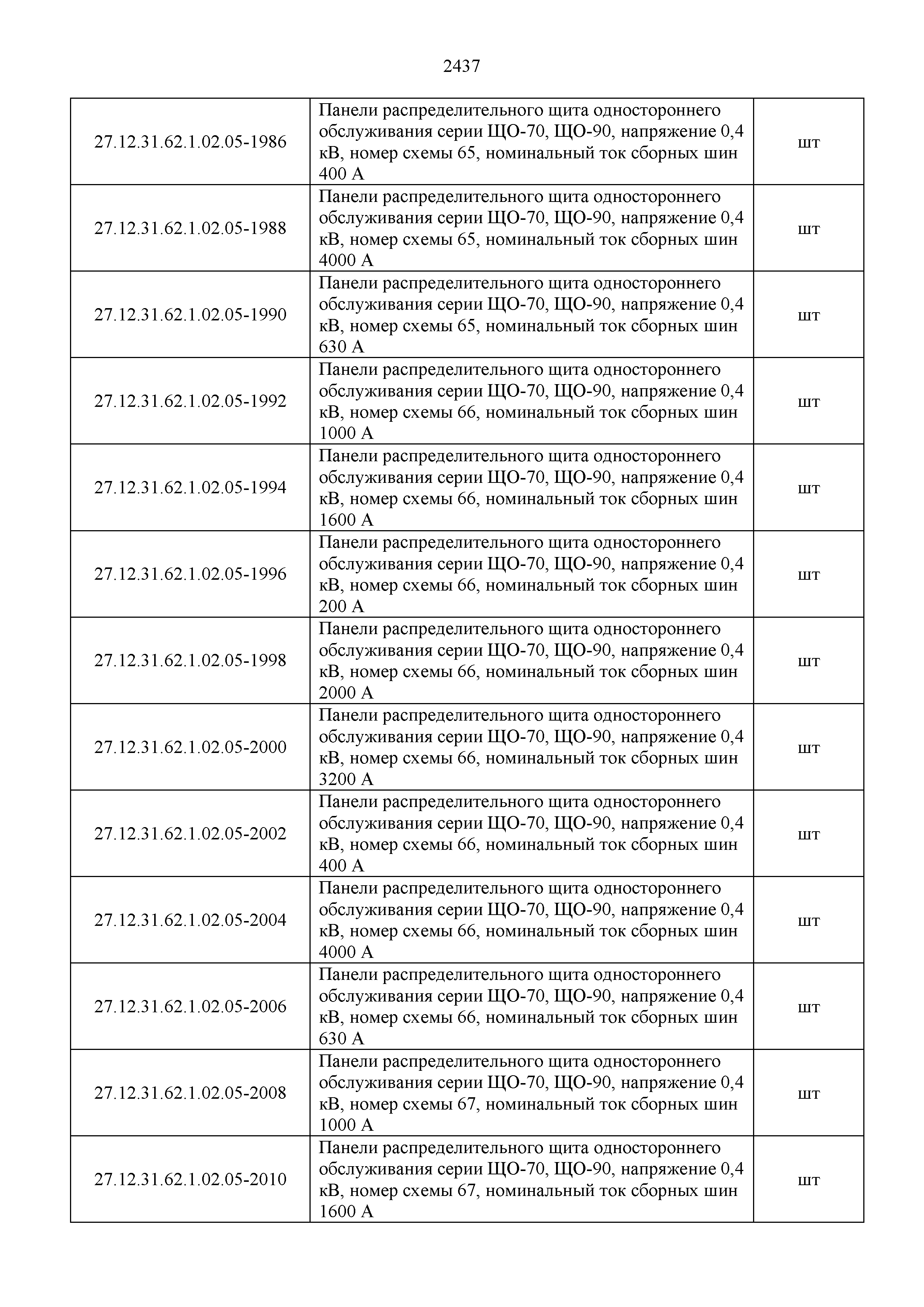 2437

| | | |
|---|---|---|
| 27.12.31.62.1.02.05-1986 | Панели распределительного щита одностороннего обслуживания серии ЩО-70, ЩО-90, напряжение 0,4 кВ, номер схемы 65, номинальный ток сборных шин 400 А | шт |
| 27.12.31.62.1.02.05-1988 | Панели распределительного щита одностороннего обслуживания серии ЩО-70, ЩО-90, напряжение 0,4 кВ, номер схемы 65, номинальный ток сборных шин 4000 А | шт |
| 27.12.31.62.1.02.05-1990 | Панели распределительного щита одностороннего обслуживания серии ЩО-70, ЩО-90, напряжение 0,4 кВ, номер схемы 65, номинальный ток сборных шин 630 А | шт |
| 27.12.31.62.1.02.05-1992 | Панели распределительного щита одностороннего обслуживания серии ЩО-70, ЩО-90, напряжение 0,4 кВ, номер схемы 66, номинальный ток сборных шин 1000 А | шт |
| 27.12.31.62.1.02.05-1994 | Панели распределительного щита одностороннего обслуживания серии ЩО-70, ЩО-90, напряжение 0,4 кВ, номер схемы 66, номинальный ток сборных шин 1600 А | шт |
| 27.12.31.62.1.02.05-1996 | Панели распределительного щита одностороннего обслуживания серии ЩО-70, ЩО-90, напряжение 0,4 кВ, номер схемы 66, номинальный ток сборных шин 200 А | шт |
| 27.12.31.62.1.02.05-1998 | Панели распределительного щита одностороннего обслуживания серии ЩО-70, ЩО-90, напряжение 0,4 кВ, номер схемы 66, номинальный ток сборных шин 2000 А | шт |
| 27.12.31.62.1.02.05-2000 | Панели распределительного щита одностороннего обслуживания серии ЩО-70, ЩО-90, напряжение 0,4 кВ, номер схемы 66, номинальный ток сборных шин 3200 А | шт |
| 27.12.31.62.1.02.05-2002 | Панели распределительного щита одностороннего обслуживания серии ЩО-70, ЩО-90, напряжение 0,4 кВ, номер схемы 66, номинальный ток сборных шин 400 А | шт |
| 27.12.31.62.1.02.05-2004 | Панели распределительного щита одностороннего обслуживания серии ЩО-70, ЩО-90, напряжение 0,4 кВ, номер схемы 66, номинальный ток сборных шин 4000 А | шт |
| 27.12.31.62.1.02.05-2006 | Панели распределительного щита одностороннего обслуживания серии ЩО-70, ЩО-90, напряжение 0,4 кВ, номер схемы 66, номинальный ток сборных шин 630 А | шт |
| 27.12.31.62.1.02.05-2008 | Панели распределительного щита одностороннего обслуживания серии ЩО-70, ЩО-90, напряжение 0,4 кВ, номер схемы 67, номинальный ток сборных шин 1000 А | шт |
| 27.12.31.62.1.02.05-2010 | Панели распределительного щита одностороннего обслуживания серии ЩО-70, ЩО-90, напряжение 0,4 кВ, номер схемы 67, номинальный ток сборных шин 1600 А | шт |